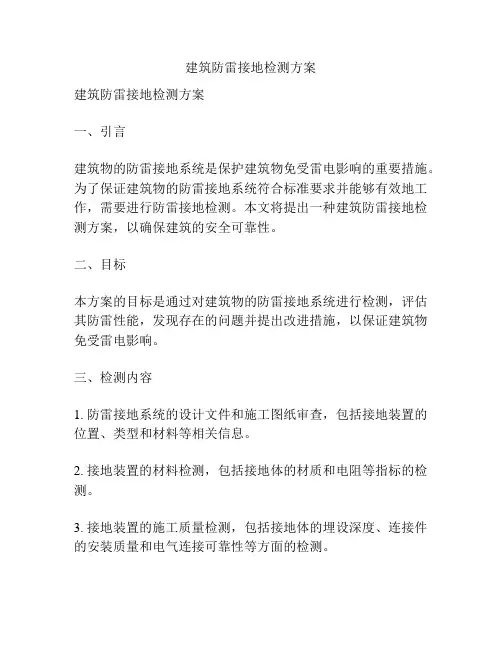 建筑防雷接地检测方案

建筑防雷接地检测方案

一、引言

建筑物的防雷接地系统是保护建筑物免受雷电影响的重要措施。为了保证建筑物的防雷接地系统符合标准要求并能够有效地工作，需要进行防雷接地检测。本文将提出一种建筑防雷接地检测方案，以确保建筑的安全可靠性。

二、目标

本方案的目标是通过对建筑物的防雷接地系统进行检测，评估其防雷性能，发现存在的问题并提出改进措施，以保证建筑物免受雷电影响。

三、检测内容

1. 防雷接地系统的设计文件和施工图纸审查，包括接地装置的位置、类型和材料等相关信息。

2. 接地装置的材料检测，包括接地体的材质和电阻等指标的检测。

3. 接地装置的施工质量检测，包括接地体的埋设深度、连接件的安装质量和电气连接可靠性等方面的检测。